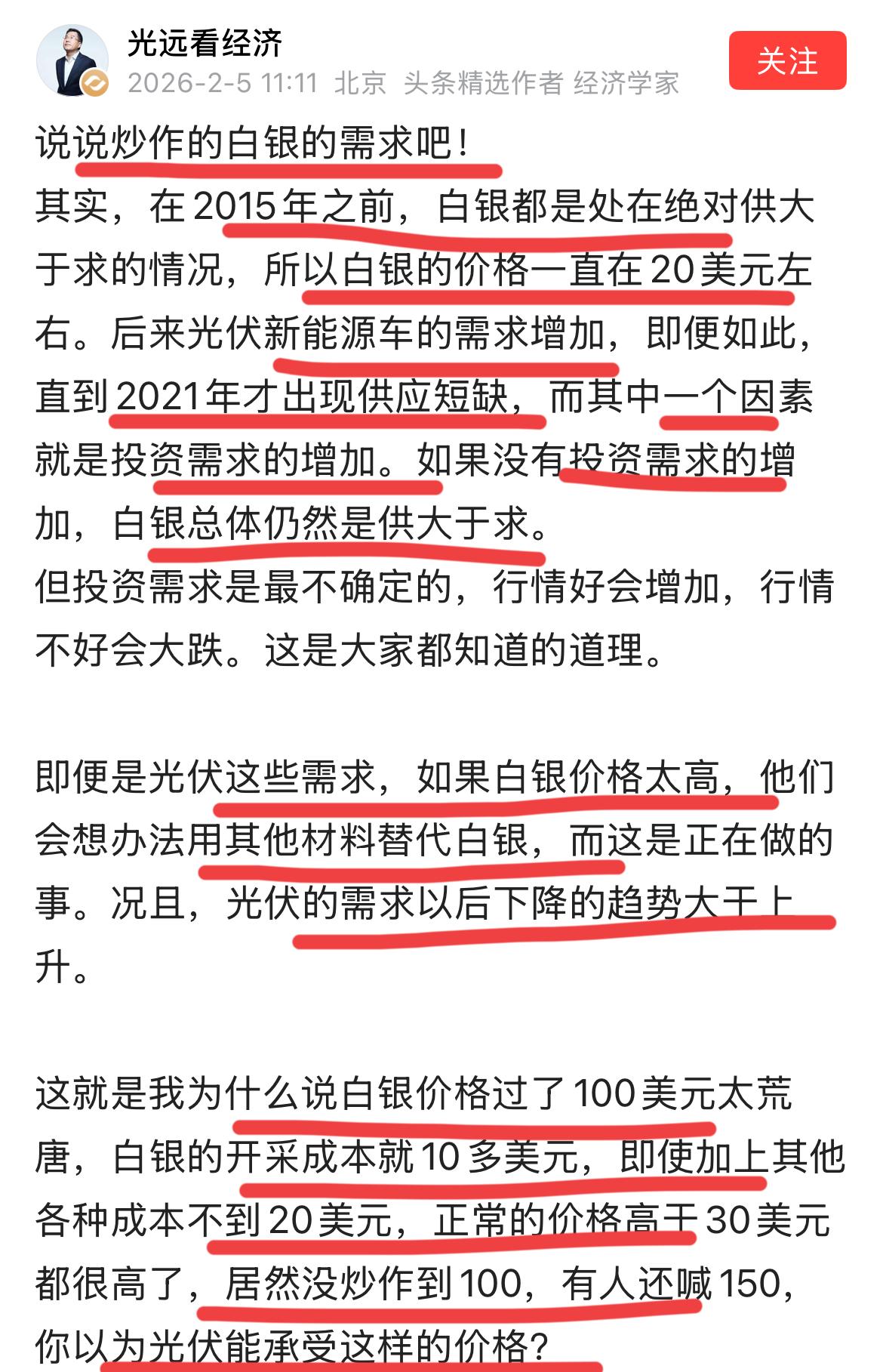 光远看经济
2026-2-5 11:11 北京 头条精选作者 经济学家
关注

说说炒作的白银的需求吧！
其实，在2015年之前，白银都是处在绝对供大于求的情况，所以白银的价格一直在20美元左右。后来光伏新能源车的需求增加，即便如此，直到2021年才出现供应短缺，而其中一个因素就是投资需求的增加。如果没有投资需求的增加，白银总体仍然是供大于求。
但投资需求是最不确定的，行情好会增加，行情不好会大跌。这是大家都知道的道理。

即便是光伏这些需求，如果白银价格太高，他们会想办法用其他材料替代白银，而这是正在做的事。况且，光伏的需求以后下降的趋势大于上升。

这就是我为什么说白银价格过了100美元太荒唐，白银的开采成本就10多美元，即使加上其他各种成本不到20美元，正常的价格高于30美元都很高了，居然没炒作到100，有人还喊150，你以为光伏能承受这样的价格？